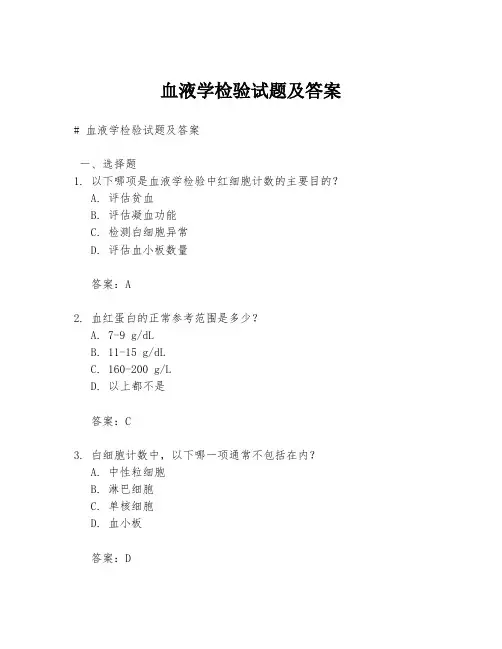 血液学检验试题及答案

# 血液学检验试题及答案

一、选择题

1. 以下哪项是血液学检验中红细胞计数的主要目的？
A. 评估贫血
B. 评估凝血功能
C. 检测白细胞异常
D. 评估血小板数量

答案：A

2. 血红蛋白的正常参考范围是多少？
A. 7-9 g/dL
B. 11-15 g/dL
C. 160-200 g/L
D. 以上都不是

答案：C

3. 白细胞计数中，以下哪一项通常不包括在内？
A. 中性粒细胞
B. 淋巴细胞
C. 单核细胞
D. 血小板

答案：D